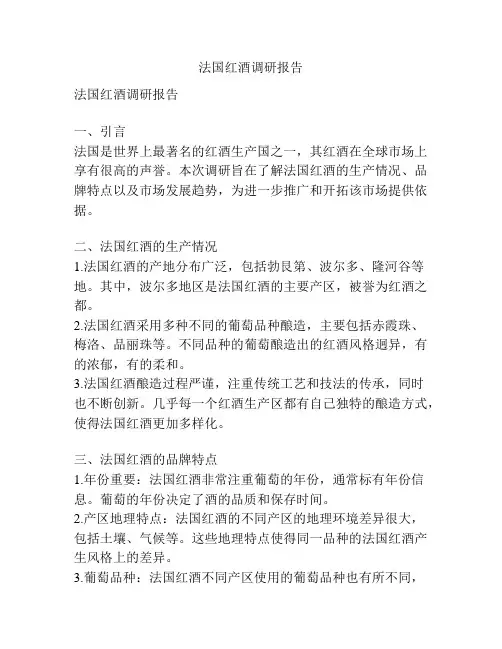 法国红酒调研报告

法国红酒调研报告

一、引言
法国是世界上最著名的红酒生产国之一，其红酒在全球市场上享有很高的声誉。本次调研旨在了解法国红酒的生产情况、品牌特点以及市场发展趋势，为进一步推广和开拓该市场提供依据。

二、法国红酒的生产情况
1.法国红酒的产地分布广泛，包括勃艮第、波尔多、隆河谷等地。其中，波尔多地区是法国红酒的主要产区，被誉为红酒之都。
2.法国红酒采用多种不同的葡萄品种酿造，主要包括赤霞珠、梅洛、品丽珠等。不同品种的葡萄酿造出的红酒风格迥异，有的浓郁，有的柔和。
3.法国红酒酿造过程严谨，注重传统工艺和技法的传承，同时也不断创新。几乎每一个红酒生产区都有自己独特的酿造方式，使得法国红酒更加多样化。

三、法国红酒的品牌特点
1.年份重要：法国红酒非常注重葡萄的年份，通常标有年份信息。葡萄的年份决定了酒的品质和保存时间。
2.产区地理特点：法国红酒的不同产区的地理环境差异很大，包括土壤、气候等。这些地理特点使得同一品种的法国红酒产生风格上的差异。
3.葡萄品种：法国红酒不同产区使用的葡萄品种也有所不同，